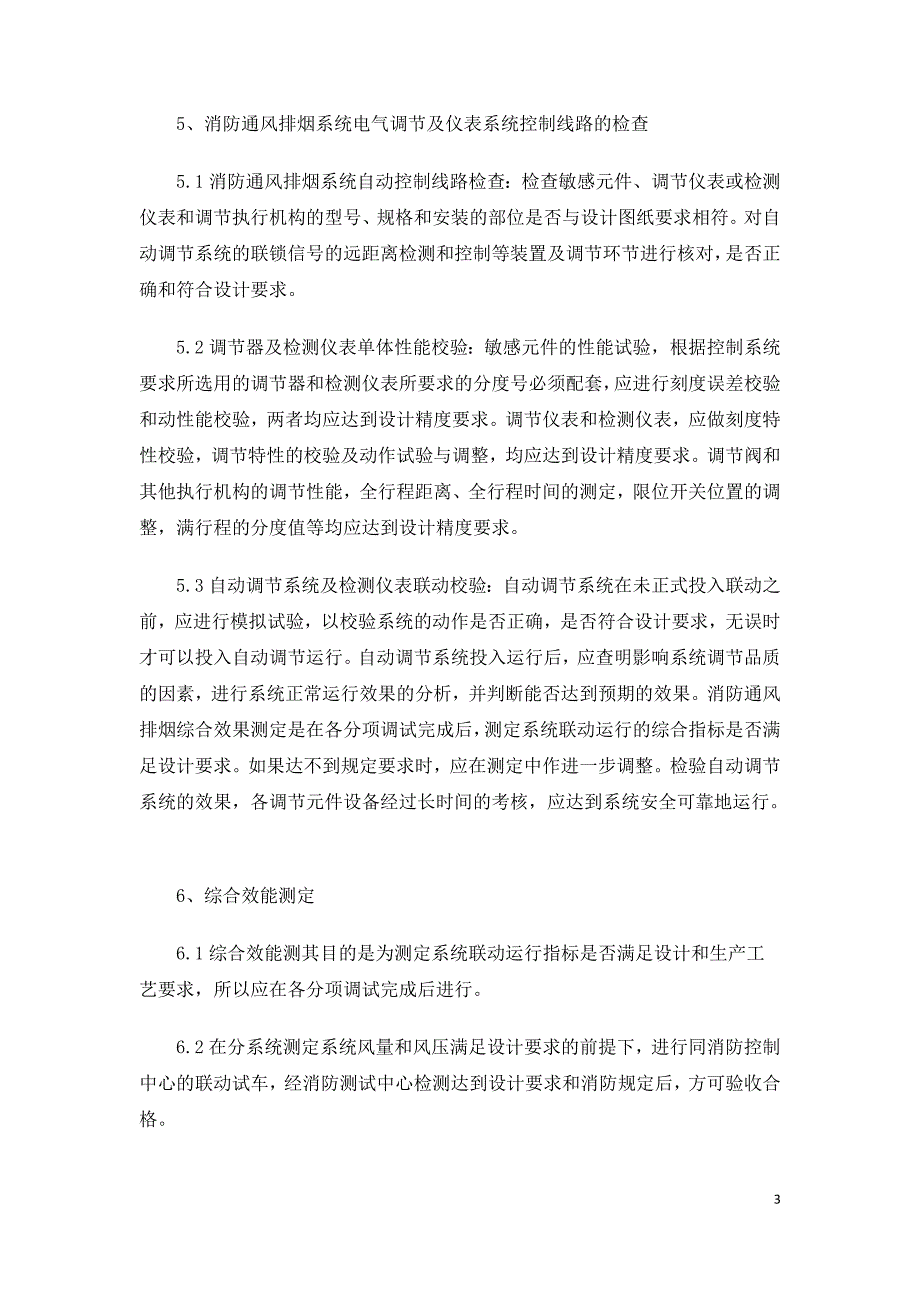 5、消防通风排烟系统电气调节及仪表系统控制线路的检查

5.1 消防通风排烟系统自动控制线路检查：检查敏感元件、调节仪表或检测仪表和调节执行机构的型号、规格和安装的部位是否与设计图纸要求相符。对自动调节系统的联锁信号的远距离检测和控制等装置及调节环节进行核对，是否正确和符合设计要求。

5.2 调节器及检测仪表单体性能校验：敏感元件的性能试验，根据控制系统要求所选用的调节器和检测仪表所要求的分度号必须配套，应进行刻度误差校验和动性能校验，两者均应达到设计精度要求。调节仪表和检测仪表，应做刻度特性校验，调节特性的校验及动作试验与调整，均应达到设计精度要求。调节阀和其他执行机构的调节性能，全行程距离、全行程时间的测定，限位开关位置的调整，满行程的分度值等均应达到设计精度要求。

5.3 自动调节系统及检测仪表联动校验：自动调节系统在未正式投入联动之前，应进行模拟试验，以校验系统的动作是否正确，是否符合设计要求，无误时才可以投入自动调节运行。自动调节系统投入运行后，应查明影响系统调节品质的因素，进行系统正常运行效果的分析，并判断能否达到预期的效果。消防通风排烟综合效果测定是在各分项调试完成后，测定系统联动运行的综合指标是否满足设计要求。如果达不到规定要求时，应在测定中作进一步调整。检验自动调节系统的效果，各调节元件设备经过长时间的考核，应达到系统安全可靠地运行。

6、综合效能测定

6.1 综合效能测其目的是为测定系统联动运行指标是否满足设计和生产工艺要求，所以应在各分项调试完成后进行。

6.2 在分系统测定系统风量和风压满足设计要求的前提下，进行同消防控制中心的联动试车，经消防测试中心检测达到设计要求和消防规定后，方可验收合格。

3